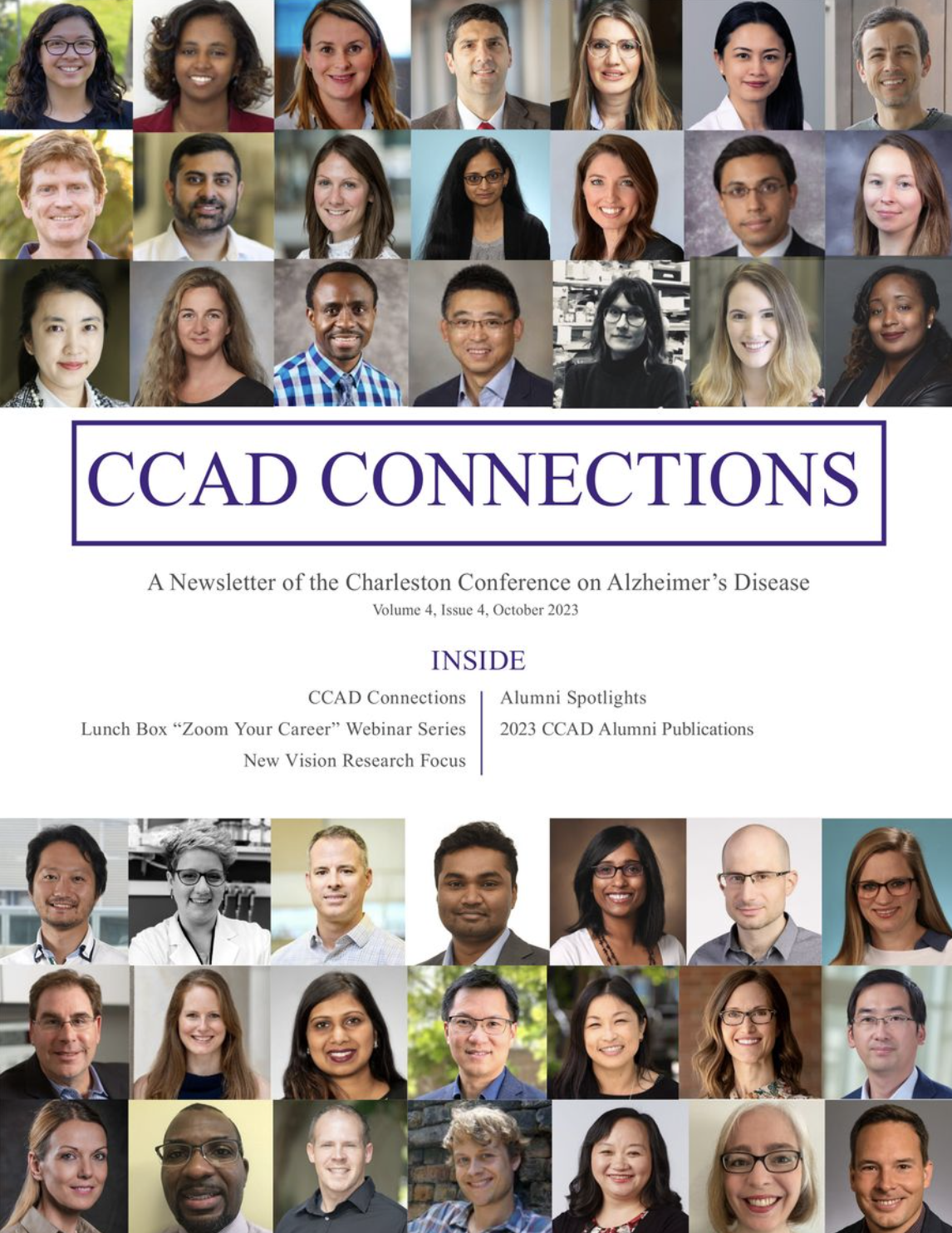 CCAD CONNECTIONS

A Newsletter of the Charleston Conference on Alzheimer's Disease
Volume 4, Issue 4, October 2023

INSIDE

CCAD Connections
Lunch Box "Zoom Your Career" Webinar Series
New Vision Research Focus

Alumni Spotlights
2023 CCAD Alumni Publications